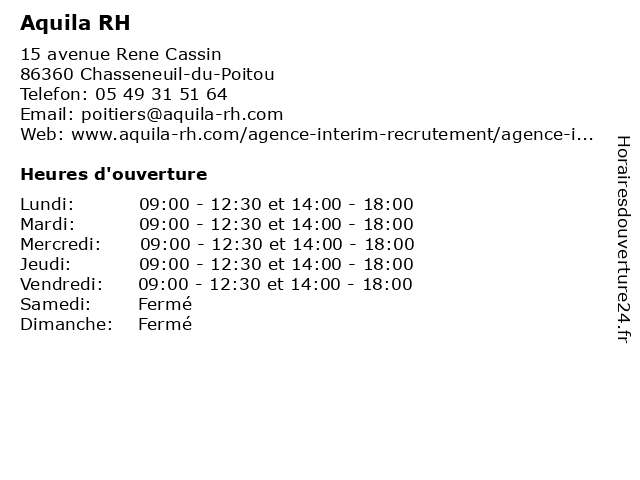 Aquila RH

15 avenue Rene Cassin
86360 Chasseneuil-du-Poitou
Telefon: 05 49 31 51 64
Email: poitiers@aquila-rh.com
Web: www.aquila-rh.com/agence-interim-recrutement/agence-i...

Heures d'ouverture

| | |
|---|---|
| Lundi: | 09:00 - 12:30 et 14:00 - 18:00 |
| Mardi: | 09:00 - 12:30 et 14:00 - 18:00 |
| Mercredi: | 09:00 - 12:30 et 14:00 - 18:00 |
| Jeudi: | 09:00 - 12:30 et 14:00 - 18:00 |
| Vendredi: | 09:00 - 12:30 et 14:00 - 18:00 |
| Samedi: | Fermé |
| Dimanche: | Fermé |

Horairesdouverture24.fr